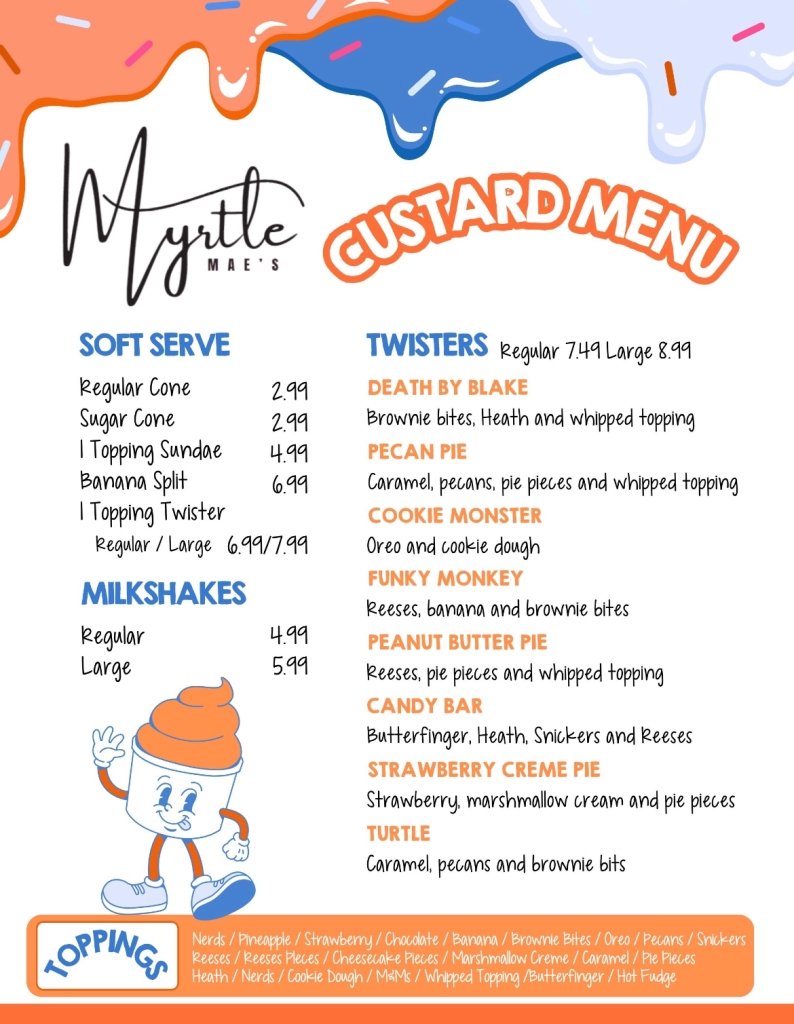 Myrtle
MAE'S

CUSTARD MENU

SOFT SERVE

Regular Cone 2.99
Sugar Cone 2.99
1 Topping Sundae 4.99
Banana Split 6.99
1 Topping Twister
Regular / Large 6.99/7.99

MILKSHAKES

Regular 4.99
Large 5.99

TWISTERS Regular 7.49 Large 8.99

DEATH BY BLAKE
Brownie bites, Heath and whipped topping

PECAN PIE
Caramel, pecans, pie pieces and whipped topping

COOKIE MONSTER
Oreo and cookie dough

FUNKY MONKEY
Reeses, banana and brownie bites

PEANUT BUTTER PIE
Reeses, pie pieces and whipped topping

CANDY BAR
Butterfinger, Heath, Snickers and Reeses

STRAWBERRY CREME PIE
Strawberry, marshmallow cream and pie pieces

TURTLE
Caramel, pecans and brownie bits

TOPPINGS

Nerds / Pineapple / Strawberry / Chocolate / Banana / Brownie Bites / Oreo / Pecans / Snickers
Reeses / Reeses Pieces / Cheesecake Pieces / Marshmallow Creme / Caramel / Pie Pieces
Heath / Nerds / Cookie Dough / M&Ms / Whipped Topping /Butterfinger / Hot Fudge